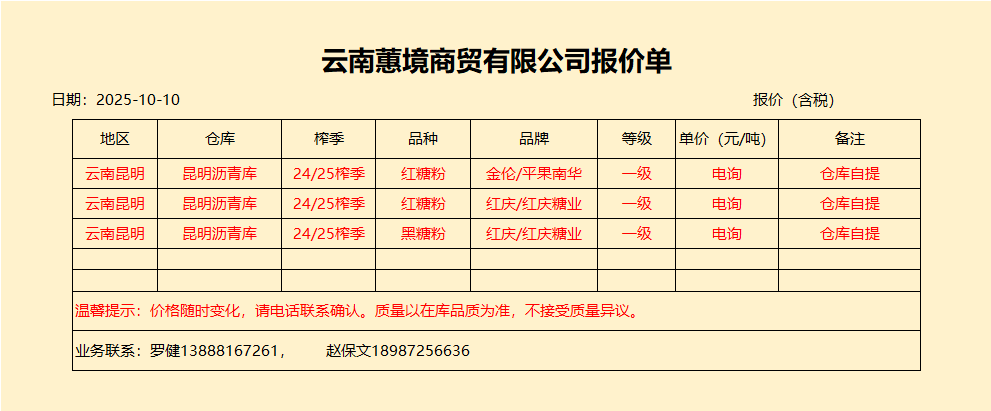 云南蕙境商贸有限公司报价单

日期：2025-10-10 报价（含税）

| 地区 | 仓库 | 榨季 | 品种 | 品牌 | 等级 | 单价（元/吨） | 备注 |
|---|---|---|---|---|---|---|---|
| 云南昆明 | 昆明沥青库 | 24/25榨季 | 红糖粉 | 金伦/平果南华 | 一级 | 电询 | 仓库自提 |
| 云南昆明 | 昆明沥青库 | 24/25榨季 | 红糖粉 | 红庆/红庆糖业 | 一级 | 电询 | 仓库自提 |
| 云南昆明 | 昆明沥青库 | 24/25榨季 | 黑糖粉 | 红庆/红庆糖业 | 一级 | 电询 | 仓库自提 |
|  |  |  |  |  |  |  |  |
|  |  |  |  |  |  |  |  |
| 温馨提示：价格随时变化，请电话联系确认。质量以在库品质为准，不接受质量异议。 |  |  |  |  |  |  |  |
| 业务联系：罗健13888167261， 赵保文18987256636 |  |  |  |  |  |  |  |